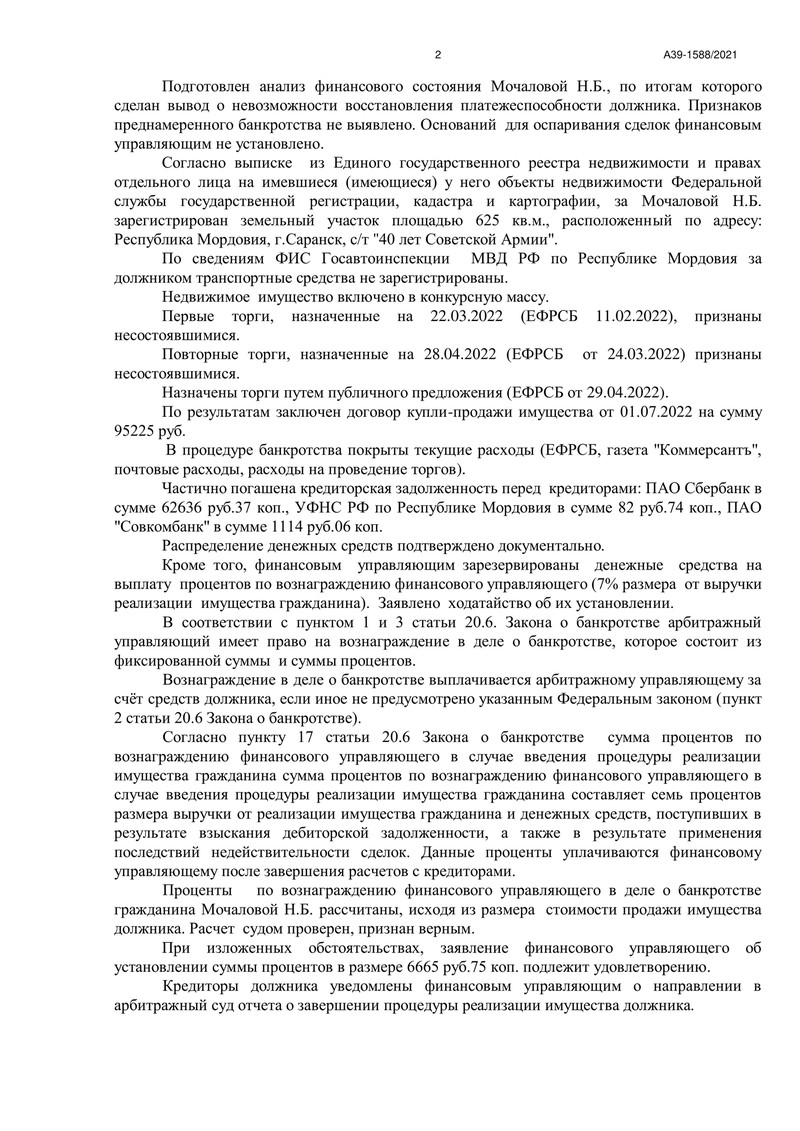 2

А39-1588/2021

Подготовлен анализ финансового состояния Мочаловой Н.Б., по итогам которого сделан вывод о невозможности восстановления платежеспособности должника. Признаков преднамеренного банкротства не выявлено. Оснований для оспаривания сделок финансовым управляющим не установлено.

Согласно выписке из Единого государственного реестра недвижимости и правах отдельного лица на имевшиеся (имеющиеся) у него объекты недвижимости Федеральной службы государственной регистрации, кадастра и картографии, за Мочаловой Н.Б. зарегистрирован земельный участок площадью 625 кв.м., расположенный по адресу: Республика Мордовия, г.Саранск, с/т "40 лет Советской Армии".

По сведениям ФИС Госавтоинспекции МВД РФ по Республике Мордовия за должником транспортные средства не зарегистрированы.

Недвижимое имущество включено в конкурсную массу.

Первые торги, назначенные на 22.03.2022 (ЕФРСБ 11.02.2022), признаны несостоявшимися.

Повторные торги, назначенные на 28.04.2022 (ЕФРСБ от 24.03.2022) признаны несостоявшимися.

Назначены торги путем публичного предложения (ЕФРСБ от 29.04.2022).

По результатам заключен договор купли-продажи имущества от 01.07.2022 на сумму 95225 руб.

В процедуре банкротства покрыты текущие расходы (ЕФРСБ, газета "Коммерсантъ", почтовые расходы, расходы на проведение торгов).

Частично погашена кредиторская задолженность перед кредиторами: ПАО Сбербанк в сумме 62636 руб.37 коп., УФНС РФ по Республике Мордовия в сумме 82 руб.74 коп., ПАО "Совкомбанк" в сумме 1114 руб.06 коп.

Распределение денежных средств подтверждено документально.

Кроме того, финансовым управляющим зарезервированы денежные средства на выплату процентов по вознаграждению финансового управляющего (7% размера от выручки реализации имущества гражданина). Заявлено ходатайство об их установлении.

В соответствии с пунктом 1 и 3 статьи 20.6. Закона о банкротстве арбитражный управляющий имеет право на вознаграждение в деле о банкротстве, которое состоит из фиксированной суммы и суммы процентов.

Вознаграждение в деле о банкротстве выплачивается арбитражному управляющему за счёт средств должника, если иное не предусмотрено указанным Федеральным законом (пункт 2 статьи 20.6 Закона о банкротстве).

Согласно пункту 17 статьи 20.6 Закона о банкротстве сумма процентов по вознаграждению финансового управляющего в случае введения процедуры реализации имущества гражданина сумма процентов по вознаграждению финансового управляющего в случае введения процедуры реализации имущества гражданина составляет семь процентов размера выручки от реализации имущества гражданина и денежных средств, поступивших в результате взыскания дебиторской задолженности, а также в результате применения последствий недействительности сделок. Данные проценты уплачиваются финансовому управляющему после завершения расчетов с кредиторами.

Проценты по вознаграждению финансового управляющего в деле о банкротстве гражданина Мочаловой Н.Б. рассчитаны, исходя из размера стоимости продажи имущества должника. Расчет судом проверен, признан верным.

При изложенных обстоятельствах, заявление финансового управляющего об установлении суммы процентов в размере 6665 руб.75 коп. подлежит удовлетворению.

Кредиторы должника уведомлены финансовым управляющим о направлении в арбитражный суд отчета о завершении процедуры реализации имущества должника.